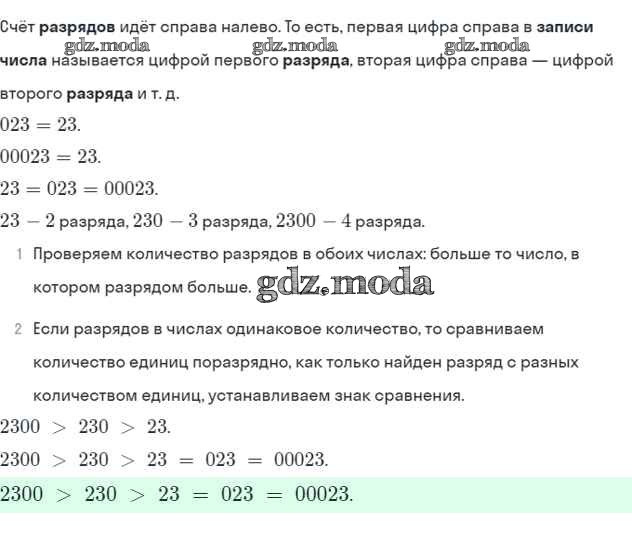 Счёт разрядов идёт справа налево. То есть, первая цифра справа в записи числа называется цифрой первого разряда, вторая цифра справа — цифрой второго разряда и т. д.

gdz.moda gdz.moda gdz.moda

$023 = 23.$

$00023 = 23.$

$23 = 023 = 00023.$

$23 - 2$ разряда, $230 - 3$ разряда, $2300 - 4$ разряда.

1 Проверяем количество разрядов в обоих числах: больше то число, в котором разрядом больше.

gdz.moda

2 Если разрядов в числах одинаковое количество, то сравниваем количество единиц поразрядно, как только найден разряд с разных количеством единиц, устанавливаем знак сравнения.

$2300 > 230 > 23.$

$2300 > 230 > 23 = 023 = 00023.$

$2300 > 230 > 23 = 023 = 00023.$